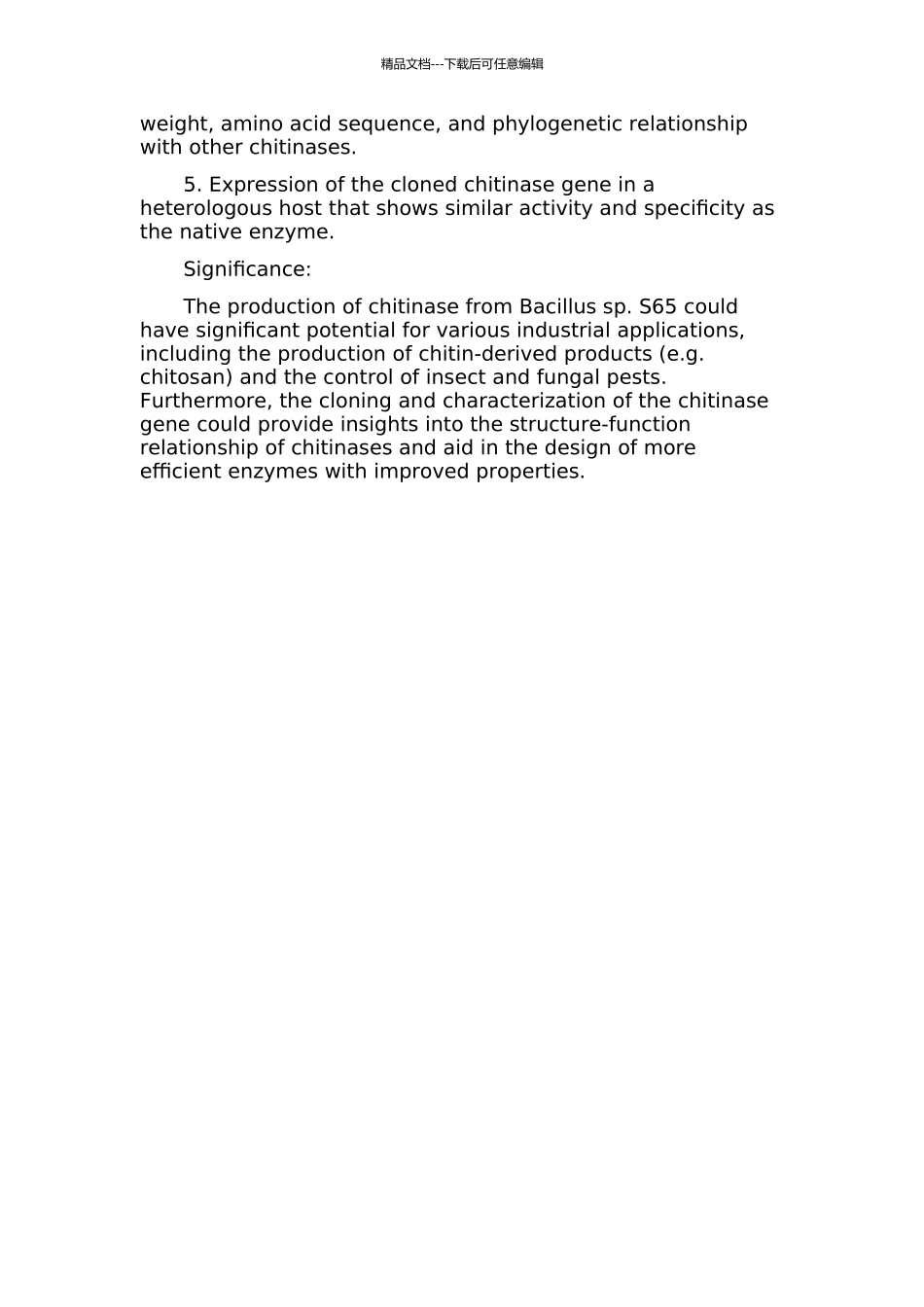 精品文档---下载后可任意编辑

weight, amino acid sequence, and phylogenetic relationship with other chitinases.

5. Expression of the cloned chitinase gene in a heterologous host that shows similar activity and specificity as the native enzyme.

Significance:

The production of chitinase from Bacillus sp. S65 could have significant potential for various industrial applications, including the production of chitin-derived products (e.g. chitosan) and the control of insect and fungal pests. Furthermore, the cloning and characterization of the chitinase gene could provide insights into the structure-function relationship of chitinases and aid in the design of more efficient enzymes with improved properties.